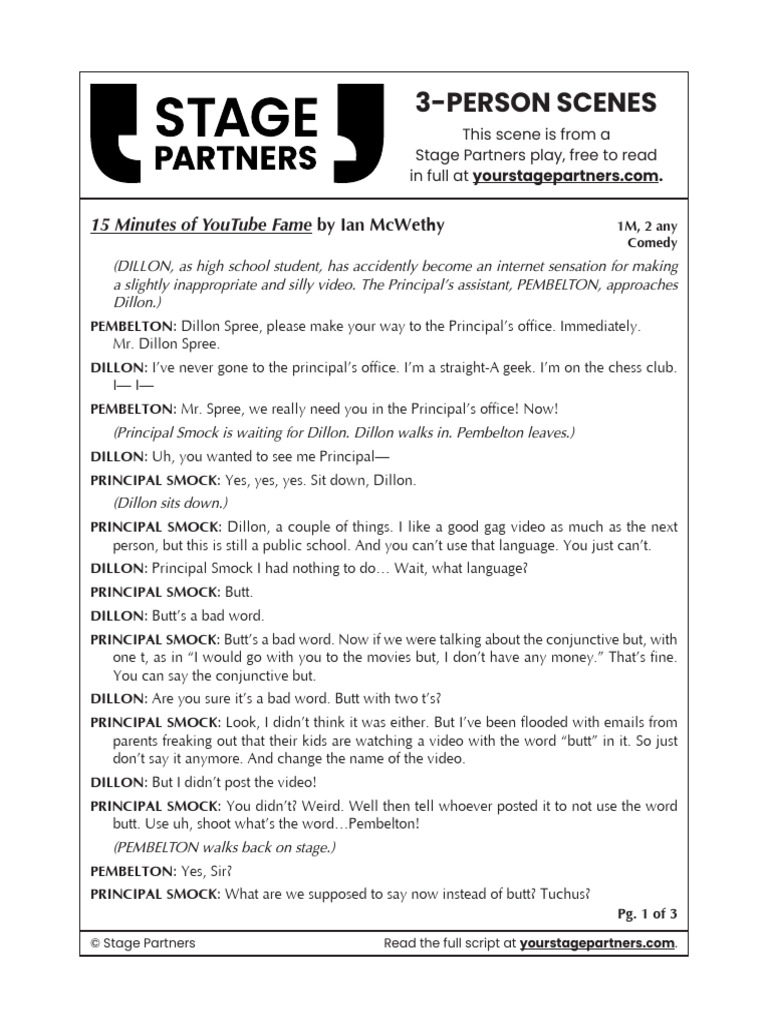 STAGE PARTNERS

3-PERSON SCENES

This scene is from a Stage Partners play, free to read in full at yourstagepartners.com.

15 Minutes of YouTube Fame by Ian McWethy

1M, 2 any
Comedy

(DILLON, as high school student, has accidently become an internet sensation for making a slightly inappropriate and silly video. The Principal's assistant, PEMBELTON, approaches Dillon.)

PEMBELTON: Dillon Spree, please make your way to the Principal's office. Immediately. Mr. Dillon Spree.

DILLON: I've never gone to the principal's office. I'm a straight-A geek. I'm on the chess club. I— I—

PEMBELTON: Mr. Spree, we really need you in the Principal's office! Now!

(Principal Smock is waiting for Dillon. Dillon walks in. Pembelton leaves.)

DILLON: Uh, you wanted to see me Principal—

PRINCIPAL SMOCK: Yes, yes, yes. Sit down, Dillon.

(Dillon sits down.)

PRINCIPAL SMOCK: Dillon, a couple of things. I like a good gag video as much as the next person, but this is still a public school. And you can't use that language. You just can't.

DILLON: Principal Smock I had nothing to do… Wait, what language?

PRINCIPAL SMOCK: Butt.

DILLON: Butt's a bad word.

PRINCIPAL SMOCK: Butt's a bad word. Now if we were talking about the conjunctive but, with one t, as in "I would go with you to the movies but, I don't have any money." That's fine. You can say the conjunctive but.

DILLON: Are you sure it's a bad word. Butt with two t's?

PRINCIPAL SMOCK: Look, I didn't think it was either. But I've been flooded with emails from parents freaking out that their kids are watching a video with the word "butt" in it. So just don't say it anymore. And change the name of the video.

DILLON: But I didn't post the video!

PRINCIPAL SMOCK: You didn't? Weird. Well then tell whoever posted it to not use the word butt. Use uh, shoot what's the word…Pembelton!

(PEMBELTON walks back on stage.)

PEMBELTON: Yes, Sir?

PRINCIPAL SMOCK: What are we supposed to say now instead of butt? Tuchus?

Pg. 1 of 3

© Stage Partners

Read the full script at yourstagepartners.com.